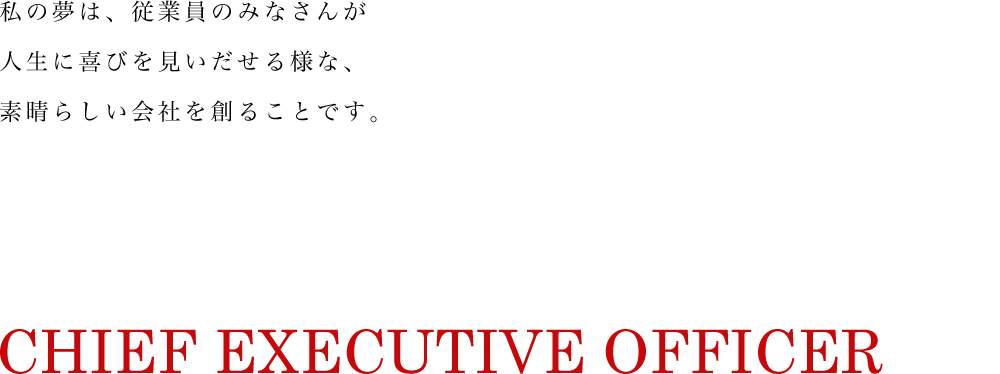 私の夢は、従業員のみなさんが
人生に喜びを見いだせる様な、
素晴らしい会社を創ることです。

CHIEF EXECUTIVE OFFICER